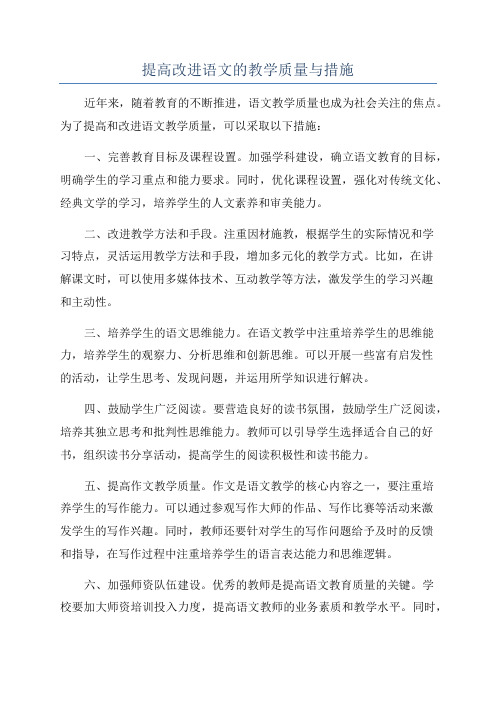 提高改进语文的教学质量与措施

近年来，随着教育的不断推进，语文教学质量也成为社会关注的焦点。为了提高和改进语文教学质量，可以采取以下措施：

一、完善教育目标及课程设置。加强学科建设，确立语文教育的目标，明确学生的学习重点和能力要求。同时，优化课程设置，强化对传统文化、经典文学的学习，培养学生的人文素养和审美能力。

二、改进教学方法和手段。注重因材施教，根据学生的实际情况和学习特点，灵活运用教学方法和手段，增加多元化的教学方式。比如，在讲解课文时，可以使用多媒体技术、互动教学等方法，激发学生的学习兴趣和主动性。

三、培养学生的语文思维能力。在语文教学中注重培养学生的思维能力，培养学生的观察力、分析思维和创新思维。可以开展一些富有启发性的活动，让学生思考、发现问题，并运用所学知识进行解决。

四、鼓励学生广泛阅读。要营造良好的读书氛围，鼓励学生广泛阅读，培养其独立思考和批判性思维能力。教师可以引导学生选择适合自己的好书，组织读书分享活动，提高学生的阅读积极性和读书能力。

五、提高作文教学质量。作文是语文教学的核心内容之一，要注重培养学生的写作能力。可以通过参观写作大师的作品、写作比赛等活动来激发学生的写作兴趣。同时，教师还要针对学生的写作问题给予及时的反馈和指导，在写作过程中注重培养学生的语言表达能力和思维逻辑。

六、加强师资队伍建设。优秀的教师是提高语文教育质量的关键。学校要加大师资培训投入力度，提高语文教师的业务素质和教学水平。同时，